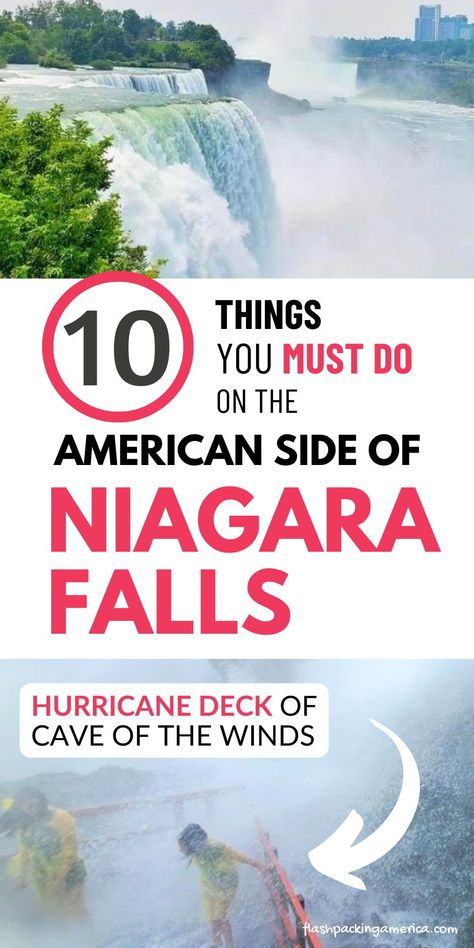 10 THINGS YOU MUST DO ON THE AMERICAN SIDE OF

NIAGARA FALLS

HURRICANE DECK OF CAVE OF THE WINDS

flashpackingamerica.com